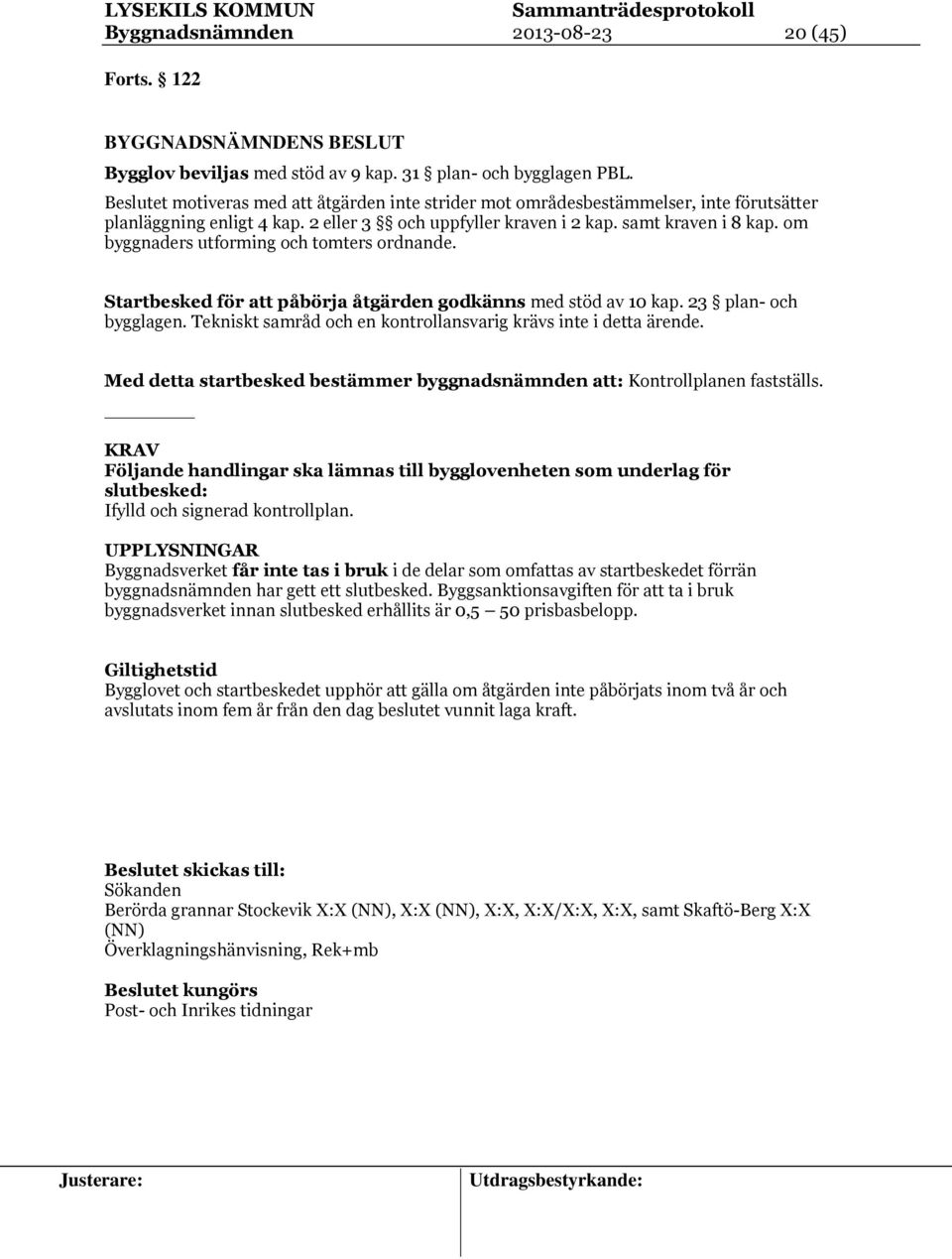 LYSEKILS KOMMUN Sammanträdesprotokoll
Byggnadsnämnden 2013-08-23 20 (45)

Forts. § 122

BYGGNADSNÄMNDENS BESLUT
Bygglov beviljas med stöd av 9 kap. 31 § plan- och bygglagen PBL.
Beslutet motiveras med att åtgärden inte strider mot områdesbestämmelser, inte förutsätter planläggning enligt 4 kap. 2 eller 3 §§ och uppfyller kraven i 2 kap. samt kraven i 8 kap. om byggnaders utforming och tomters ordnande.

Startbesked för att påbörja åtgärden godkänns med stöd av 10 kap. 23 § plan- och bygglagen. Tekniskt samråd och en kontrollansvarig krävs inte i detta ärende.

Med detta startbesked bestämmer byggnadsnämnden att: Kontrollplanen fastställs.

KRAV
Följande handlingar ska lämnas till bygglovenheten som underlag för slutbesked:
Ifylld och signerad kontrollplan.

UPPLYSNINGAR
Byggnadsverket får inte tas i bruk i de delar som omfattas av startbeskedet förrän byggnadsnämnden har gett ett slutbesked. Byggsanktionsavgiften för att ta i bruk byggnadsverket innan slutbesked erhållits är 0,5 – 50 prisbasbelopp.

Giltighetstid
Bygglovet och startbeskedet upphör att gälla om åtgärden inte påbörjats inom två år och avslutats inom fem år från den dag beslutet vunnit laga kraft.

Beslutet skickas till:
Sökanden
Berörda grannar Stockevik X:X (NN), X:X (NN), X:X, X:X/X:X, X:X, samt Skaftö-Berg X:X (NN)
Överklagningshänvisning, Rek+mb

Beslutet kungörs
Post- och Inrikes tidningar

Justerare: Utdragsbestyrkande: